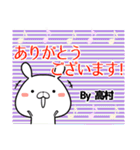 ありがとう
ございます!

By 高村